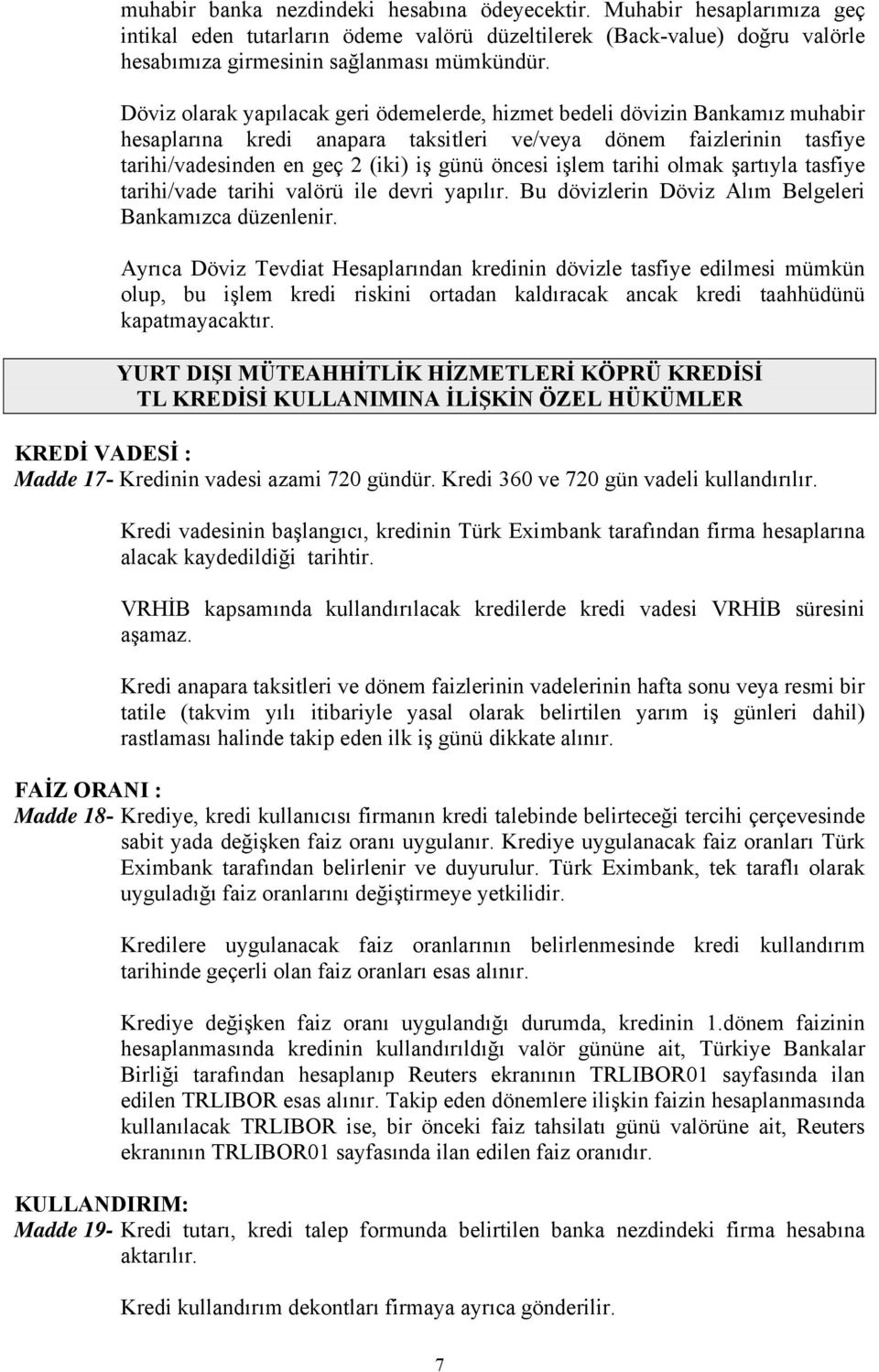 muhabir banka nezdindeki hesabına ödeyecektir. Muhabir hesaplarımıza geç intikal eden tutarların ödeme valörü düzeltilerek (Back-value) doğru valörle hesabımıza girmesinin sağlanması mümkündür.

Döviz olarak yapılacak geri ödemelerde, hizmet bedeli dövizin Bankamız muhabir hesaplarına kredi anapara taksitleri ve/veya dönem faizlerinin tasfiye tarihi/vadesinden en geç 2 (iki) iş günü öncesi işlem tarihi olmak şartıyla tasfiye tarihi/vade tarihi valörü ile devri yapılır. Bu dövizlerin Döviz Alım Belgeleri Bankamızca düzenlenir.

Ayrıca Döviz Tevdiat Hesaplarından kredinin dövizle tasfiye edilmesi mümkün olup, bu işlem kredi riskini ortadan kaldıracak ancak kredi taahhüdünü kapatmayacaktır.

YURT DIŞI MÜTEAHHİTLİK HİZMETLERİ KÖPRÜ KREDİSİ TL KREDİSİ KULLANIMINA İLİŞKİN ÖZEL HÜKÜMLER

KREDİ VADESİ :
Madde 17- Kredinin vadesi azami 720 gündür. Kredi 360 ve 720 gün vadeli kullandırılır.

Kredi vadesinin başlangıcı, kredinin Türk Eximbank tarafından firma hesaplarına alacak kaydedildiği tarihtir.

VRHİB kapsamında kullandırılacak kredilerde kredi vadesi VRHİB süresini aşamaz.

Kredi anapara taksitleri ve dönem faizlerinin vadelerinin hafta sonu veya resmi bir tatile (takvim yılı itibariyle yasal olarak belirtilen yarım iş günleri dahil) rastlaması halinde takip eden ilk iş günü dikkate alınır.

FAİZ ORANI :
Madde 18- Krediye, kredi kullanıcısı firmanın kredi talebinde belirteceği tercihi çerçevesinde sabit yada değişken faiz oranı uygulanır. Krediye uygulanacak faiz oranları Türk Eximbank tarafından belirlenir ve duyurulur. Türk Eximbank, tek taraflı olarak uyguladığı faiz oranlarını değiştirmeye yetkilidir.

Kredilere uygulanacak faiz oranlarının belirlenmesinde kredi kullandırım tarihinde geçerli olan faiz oranları esas alınır.

Krediye değişken faiz oranı uygulandığı durumda, kredinin 1.dönem faizinin hesaplanmasında kredinin kullandırıldığı valör gününe ait, Türkiye Bankalar Birliği tarafından hesaplanıp Reuters ekranının TRLIBOR01 sayfasında ilan edilen TRLIBOR esas alınır. Takip eden dönemlere ilişkin faizin hesaplanmasında kullanılacak TRLIBOR ise, bir önceki faiz tahsilatı günü valörüne ait, Reuters ekranının TRLIBOR01 sayfasında ilan edilen faiz oranıdır.

KULLANDIRIM:
Madde 19- Kredi tutarı, kredi talep formunda belirtilen banka nezdindeki firma hesabına aktarılır.

Kredi kullandırım dekontları firmaya ayrıca gönderilir.

7